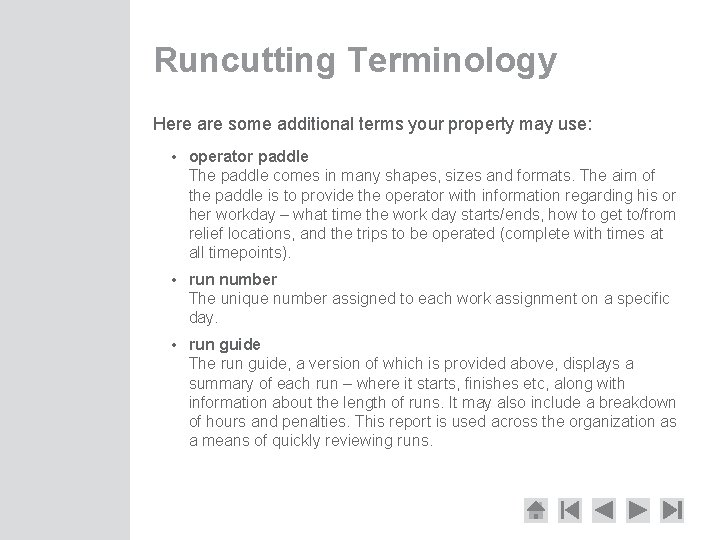 Runcutting Terminology

Here are some additional terms your property may use:

• operator paddle
The paddle comes in many shapes, sizes and formats. The aim of the paddle is to provide the operator with information regarding his or her workday – what time the work day starts/ends, how to get to/from relief locations, and the trips to be operated (complete with times at all timepoints).

• run number
The unique number assigned to each work assignment on a specific day.

• run guide
The run guide, a version of which is provided above, displays a summary of each run – where it starts, finishes etc, along with information about the length of runs. It may also include a breakdown of hours and penalties. This report is used across the organization as a means of quickly reviewing runs.